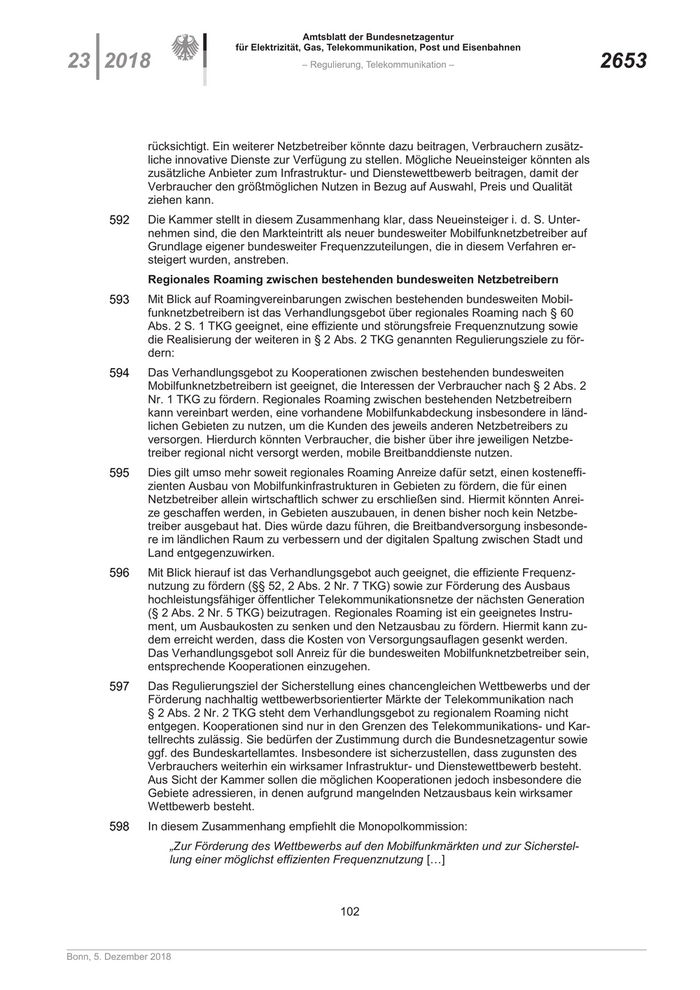 23 2018

Amtsblatt der Bundesnetzagentur für Elektrizität, Gas, Telekommunikation, Post und Eisenbahnen

– Regulierung, Telekommunikation –

2653

rücksichtigt. Ein weiterer Netzbetreiber könnte dazu beitragen, Verbrauchern zusätzliche innovative Dienste zur Verfügung zu stellen. Mögliche Neueinsteiger könnten als zusätzliche Anbieter zum Infrastruktur- und Dienstewettbewerb beitragen, damit der Verbraucher den größtmöglichen Nutzen in Bezug auf Auswahl, Preis und Qualität ziehen kann.

592 Die Kammer stellt in diesem Zusammenhang klar, dass Neueinsteiger i. d. S. Unternehmen sind, die den Markteintritt als neuer bundesweiter Mobilfunknetzbetreiber auf Grundlage eigener bundesweiter Frequenzzuteilungen, die in diesem Verfahren ersteigert wurden, anstreben.

Regionales Roaming zwischen bestehenden bundesweiten Netzbetreibern

593 Mit Blick auf Roamingvereinbarungen zwischen bestehenden bundesweiten Mobilfunknetzbetreibern ist das Verhandlungsgebot über regionales Roaming nach § 60 Abs. 2 S. 1 TKG geeignet, eine effiziente und störungsfreie Frequenznutzung sowie die Realisierung der weiteren in § 2 Abs. 2 TKG genannten Regulierungsziele zu fördern:

594 Das Verhandlungsgebot zu Kooperationen zwischen bestehenden bundesweiten Mobilfunknetzbetreibern ist geeignet, die Interessen der Verbraucher nach § 2 Abs. 2 Nr. 1 TKG zu fördern. Regionales Roaming zwischen bestehenden Netzbetreibern kann vereinbart werden, eine vorhandene Mobilfunkabdeckung insbesondere in ländlichen Gebieten zu nutzen, um die Kunden des jeweils anderen Netzbetreibers zu versorgen. Hierdurch könnten Verbraucher, die bisher über ihre jeweiligen Netzbetreiber regional nicht versorgt werden, mobile Breitbanddienste nutzen.

595 Dies gilt umso mehr soweit regionales Roaming Anreize dafür setzt, einen kosteneffizienten Ausbau von Mobilfunkinfrastrukturen in Gebieten zu fördern, die für einen Netzbetreiber allein wirtschaftlich schwer zu erschließen sind. Hiermit könnten Anreize geschaffen werden, in Gebieten auszubauen, in denen bisher noch kein Netzbetreiber ausgebaut hat. Dies würde dazu führen, die Breitbandversorgung insbesondere im ländlichen Raum zu verbessern und der digitalen Spaltung zwischen Stadt und Land entgegenzuwirken.

596 Mit Blick hierauf ist das Verhandlungsgebot auch geeignet, die effiziente Frequenznutzung zu fördern (§§ 52, 2 Abs. 2 Nr. 7 TKG) sowie zur Förderung des Ausbaus hochleistungsfähiger öffentlicher Telekommunikationsnetze der nächsten Generation (§ 2 Abs. 2 Nr. 5 TKG) beizutragen. Regionales Roaming ist ein geeignetes Instrument, um Ausbaukosten zu senken und den Netzausbau zu fördern. Hiermit kann zudem erreicht werden, dass die Kosten von Versorgungsauflagen gesenkt werden. Das Verhandlungsgebot soll Anreiz für die bundesweiten Mobilfunknetzbetreiber sein, entsprechende Kooperationen einzugehen.

597 Das Regulierungsziel der Sicherstellung eines chancengleichen Wettbewerbs und der Förderung nachhaltig wettbewerbsorientierter Märkte der Telekommunikation nach § 2 Abs. 2 Nr. 2 TKG steht dem Verhandlungsgebot zu regionalem Roaming nicht entgegen. Kooperationen sind nur in den Grenzen des Telekommunikations- und Kartellrechts zulässig. Sie bedürfen der Zustimmung durch die Bundesnetzagentur sowie ggf. des Bundeskartellamtes. Insbesondere ist sicherzustellen, dass zugunsten des Verbrauchers weiterhin ein wirksamer Infrastruktur- und Dienstewettbewerb besteht. Aus Sicht der Kammer sollen die möglichen Kooperationen jedoch insbesondere die Gebiete adressieren, in denen aufgrund mangelnden Netzausbaus kein wirksamer Wettbewerb besteht.

598 In diesem Zusammenhang empfiehlt die Monopolkommission:

„Zur Förderung des Wettbewerbs auf den Mobilfunkmärkten und zur Sicherstellung einer möglichst effizienten Frequenznutzung […]

102

Bonn, 5. Dezember 2018